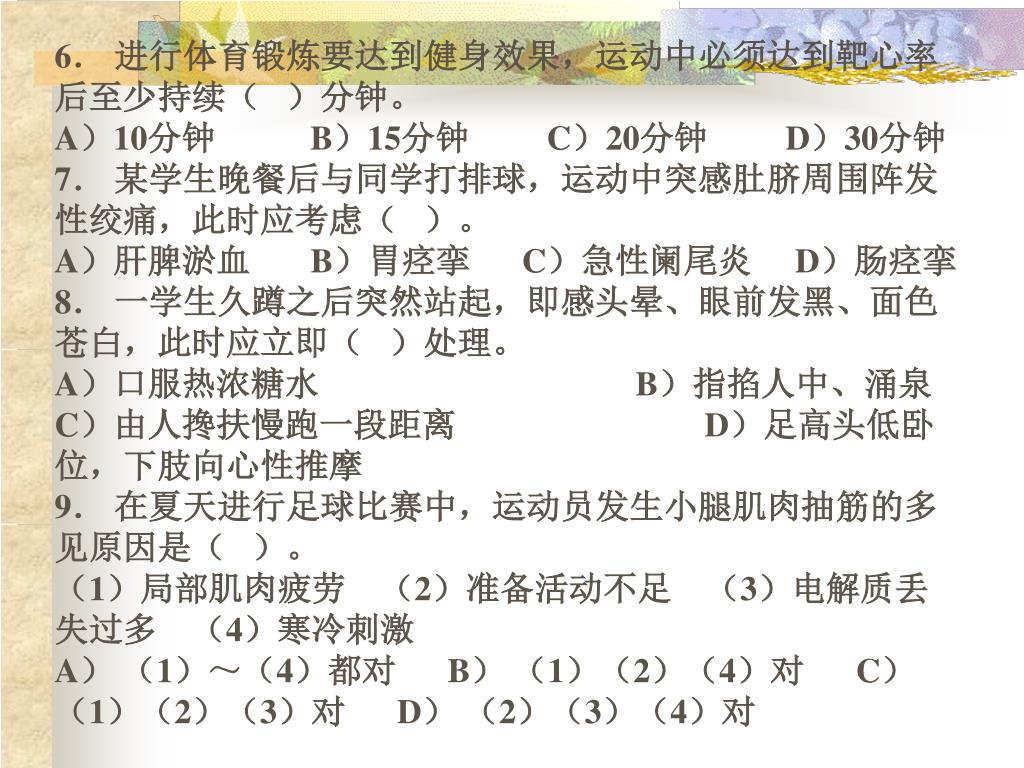 6. 进行体育锻炼要达到健身效果，运动中必须达到靶心率后至少持续（ ）分钟。
A）10分钟 B）15分钟 C）20分钟 D）30分钟
7. 某学生晚餐后与同学打排球，运动中突感肚脐周围阵发性绞痛，此时应考虑（ ）。
A）肝脾淤血 B）胃痉挛 C）急性阑尾炎 D）肠痉挛
8. 一学生久蹲之后突然站起，即感头晕、眼前发黑、面色苍白，此时应立即（ ）处理。
A）口服热浓糖水 B）指掐人中、涌泉
C）由人搀扶慢跑一段距离 D）足高头低卧位，下肢向心性推摩
9. 在夏天进行足球比赛中，运动员发生小腿肌肉抽筋的多见原因是（ ）。
（1）局部肌肉疲劳 （2）准备活动不足 （3）电解质丢失过多 （4）寒冷刺激
A）（1）～（4）都对 B）（1）（2）（4）对 C）（1）（2）（3）对 D）（2）（3）（4）对